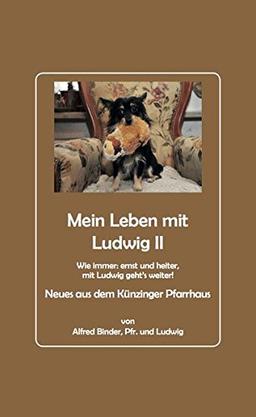 Mein Leben mit Ludwig II

Wie immer: ernst und heiter, mit Ludwig geht's weiter!

Neues aus dem Künzinger Pfarrhaus

von
Alfred Binder, Pfr. und Ludwig